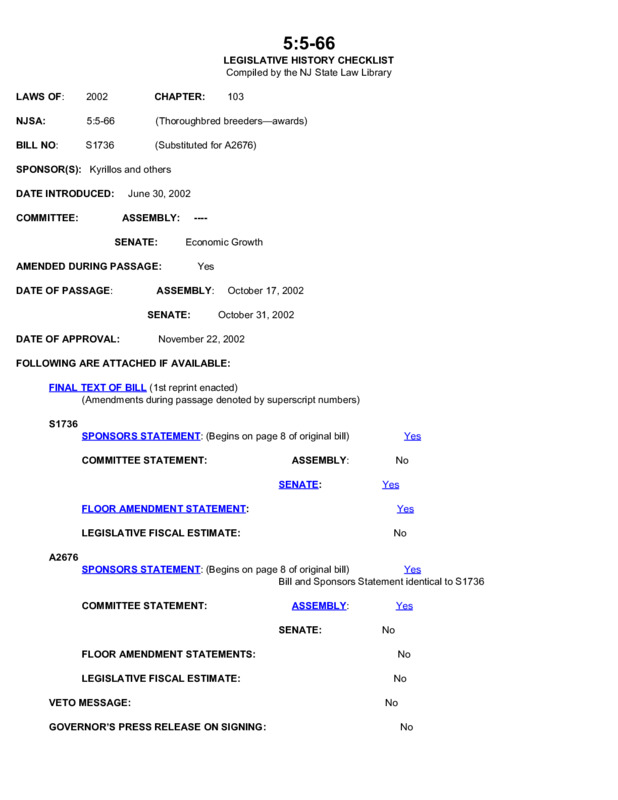 5:5-66
LEGISLATIVE HISTORY CHECKLIST
Compiled by the NJ State Law Library

LAWS OF: 2002 CHAPTER: 103

NJSA: 5:5-66 (Thoroughbred breeders—awards)

BILL NO: S1736 (Substituted for A2676)

SPONSOR(S): Kyrillos and others

DATE INTRODUCED: June 30, 2002

COMMITTEE: ASSEMBLY: ----

SENATE: Economic Growth

AMENDED DURING PASSAGE: Yes

DATE OF PASSAGE: ASSEMBLY: October 17, 2002

SENATE: October 31, 2002

DATE OF APPROVAL: November 22, 2002

FOLLOWING ARE ATTACHED IF AVAILABLE:

FINAL TEXT OF BILL (1st reprint enacted)
(Amendments during passage denoted by superscript numbers)

S1736
SPONSORS STATEMENT: (Begins on page 8 of original bill) Yes

COMMITTEE STATEMENT: ASSEMBLY: No

SENATE: Yes

FLOOR AMENDMENT STATEMENT: Yes

LEGISLATIVE FISCAL ESTIMATE: No

A2676
SPONSORS STATEMENT: (Begins on page 8 of original bill) Yes
Bill and Sponsors Statement identical to S1736

COMMITTEE STATEMENT: ASSEMBLY: Yes

SENATE: No

FLOOR AMENDMENT STATEMENTS: No

LEGISLATIVE FISCAL ESTIMATE: No

VETO MESSAGE: No

GOVERNOR'S PRESS RELEASE ON SIGNING: No